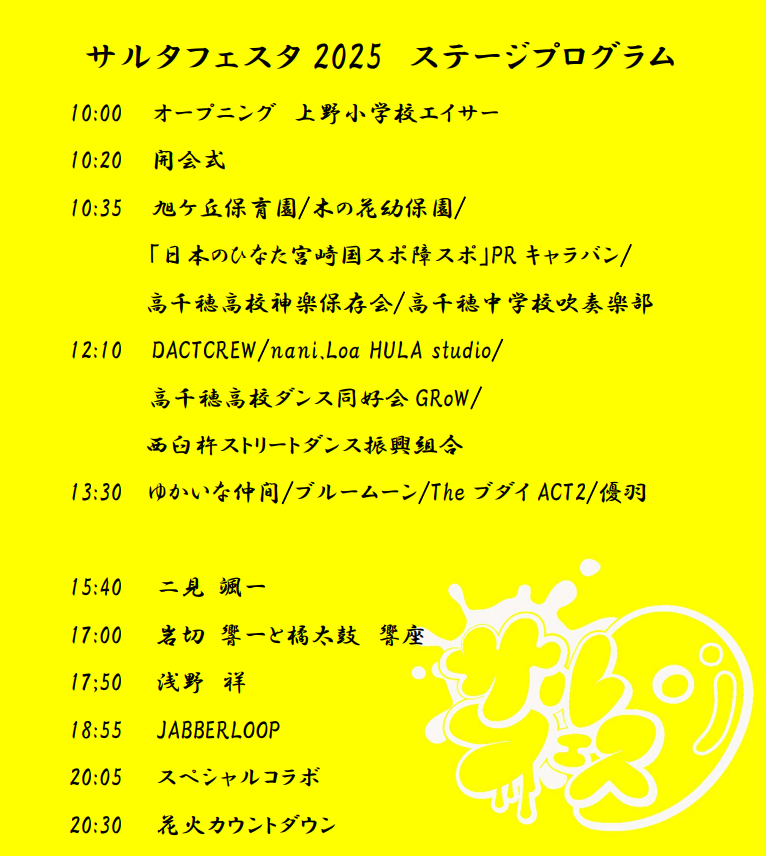 サルタフェスタ 2025　ステージプログラム

10:00　オープニング　上野小学校エイサー

10:20　開会式

10:35　旭ケ丘保育園/木の花幼保園/
「日本のひなた宮崎国スポ障スポ」PR キャラバン/
高千穂高校神楽保存会/高千穂中学校吹奏楽部

12:10　DACTCREW/nani､Loa HULA studio/
高千穂高校ダンス同好会 GRoW/
西臼杵ストリートダンス振興組合

13:30　ゆかいな仲間/ブルームーン/The ブダイ ACT2/優羽

15:40　二見 颯一

17:00　岩切 響一と橘太鼓 響座

17;50　浅野 祥

18:55　JABBERLOOP

20:05　スペシャルコラボ

20:30　花火カウントダウン

サルフェス